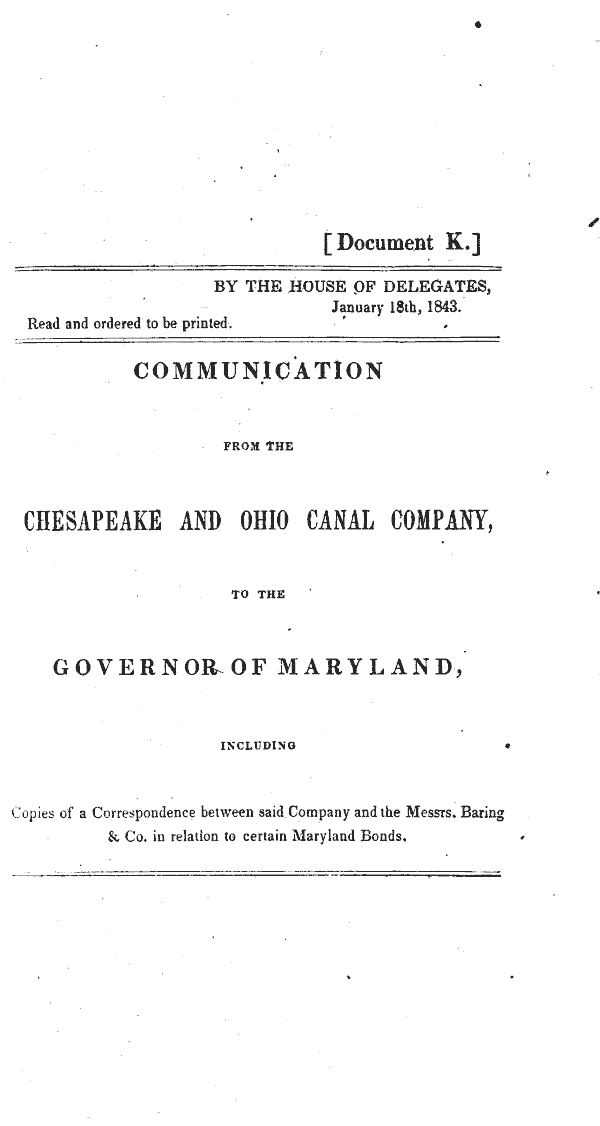 [Document K.]

BY THE HOUSE OF DELEGATES,
January 18th, 1843.
Read and ordered to be printed.

COMMUNICATION

FROM THE

CHESAPEAKE AND OHIO CANAL COMPANY,

TO THE

GOVERNOR OF MARYLAND,

INCLUDING

Copies of a Correspondence between said Company and the Messrs. Baring & Co. in relation to certain Maryland Bonds.